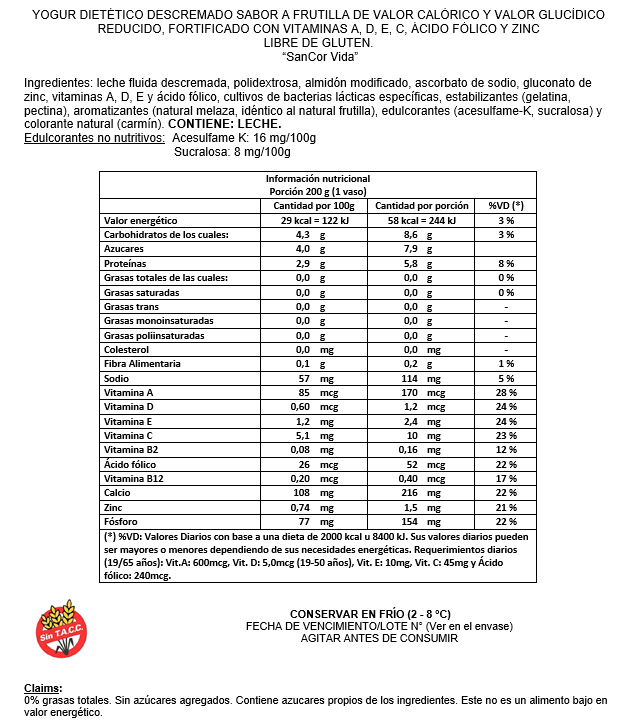 YOGUR DIETÉTICO DESCREMADO SABOR A FRUTILLA DE VALOR CALÓRICO Y VALOR GLUCÍDICO REDUCIDO, FORTIFICADO CON VITAMINAS A, D, E, C, ÁCIDO FÓLICO Y ZINC
LIBRE DE GLUTEN.
"SanCor Vida"

Ingredientes: leche fluida descremada, polidextrosa, almidón modificado, ascorbato de sodio, gluconato de zinc, vitaminas A, D, E y ácido fólico, cultivos de bacterias lácticas específicas, estabilizantes (gelatina, pectina), aromatizantes (natural melaza, idéntico al natural frutilla), edulcorantes (acesulfame-K, sucralosa) y colorante natural (carmín). CONTIENE: LECHE.
Edulcorantes no nutritivos: Acesulfame K: 16 mg/100g
Sucralosa: 8 mg/100g

Información nutricional
Porción 200 g (1 vaso)

| | Cantidad por 100g | Cantidad por porción | %VD (*) |
|---|---|---|---|
| Valor energético | 29 kcal = 122 kJ | 58 kcal = 244 kJ | 3 % |
| Carbohidratos de los cuales: | 4,3 g | 8,6 g | 3 % |
| Azucares | 4,0 g | 7,9 g | |
| Proteínas | 2,9 g | 5,8 g | 8 % |
| Grasas totales de las cuales: | 0,0 g | 0,0 g | 0 % |
| Grasas saturadas | 0,0 g | 0,0 g | 0 % |
| Grasas trans | 0,0 g | 0,0 g | - |
| Grasas monoinsaturadas | 0,0 g | 0,0 g | - |
| Grasas poliinsaturadas | 0,0 g | 0,0 g | - |
| Colesterol | 0,0 mg | 0,0 mg | - |
| Fibra Alimentaria | 0,1 g | 0,2 g | 1 % |
| Sodio | 57 mg | 114 mg | 5 % |
| Vitamina A | 85 mcg | 170 mcg | 28 % |
| Vitamina D | 0,60 mcg | 1,2 mcg | 24 % |
| Vitamina E | 1,2 mg | 2,4 mg | 24 % |
| Vitamina C | 5,1 mg | 10 mg | 23 % |
| Vitamina B2 | 0,08 mg | 0,16 mg | 12 % |
| Ácido fólico | 26 mcg | 52 mcg | 22 % |
| Vitamina B12 | 0,20 mcg | 0,40 mcg | 17 % |
| Calcio | 108 mg | 216 mg | 22 % |
| Zinc | 0,74 mg | 1,5 mg | 21 % |
| Fósforo | 77 mg | 154 mg | 22 % |

(*) %VD: Valores Diarios con base a una dieta de 2000 kcal u 8400 kJ. Sus valores diarios pueden ser mayores o menores dependiendo de sus necesidades energéticas. Requerimientos diarios (19/65 años): Vit.A: 600mcg, Vit. D: 5,0mcg (19-50 años), Vit. E: 10mg, Vit. C: 45mg y Ácido fólico: 240mcg.

Sin T.A.C.C.

CONSERVAR EN FRÍO (2 - 8 °C)
FECHA DE VENCIMIENTO/LOTE N° (Ver en el envase)
AGITAR ANTES DE CONSUMIR

Claims:
0% grasas totales. Sin azúcares agregados. Contiene azucares propios de los ingredientes. Este no es un alimento bajo en valor energético.